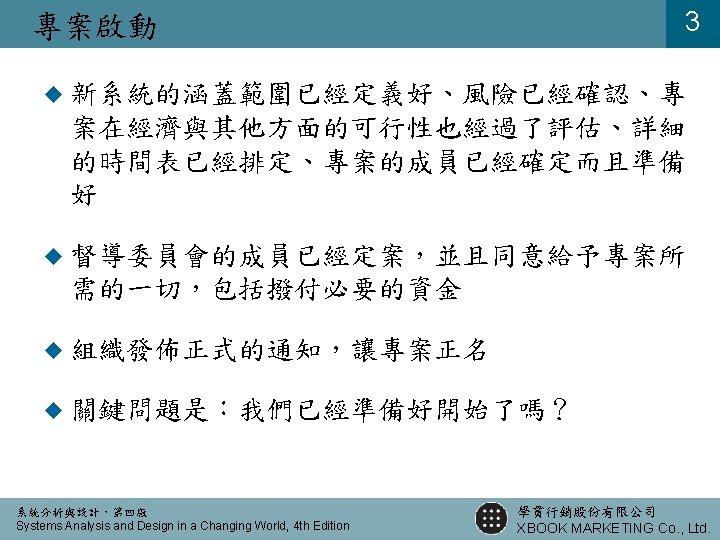 專案啟動

3

◆ 新系統的涵蓋範圍已經定義好、風險已經確認、專案在經濟與其他方面的可行性也經過了評估、詳細的時間表已經排定、專案的成員已經確定而且準備好

◆ 督導委員會的成員已經定案，並且同意給予專案所需的一切，包括撥付必要的資金

◆ 組織發佈正式的通知，讓專案正名

◆ 關鍵問題是：我們已經準備好開始了嗎？

系統分析與設計，第四版
Systems Analysis and Design in a Changing World, 4th Edition

學貫行銷股份有限公司
XBOOK MARKETING Co., Ltd.